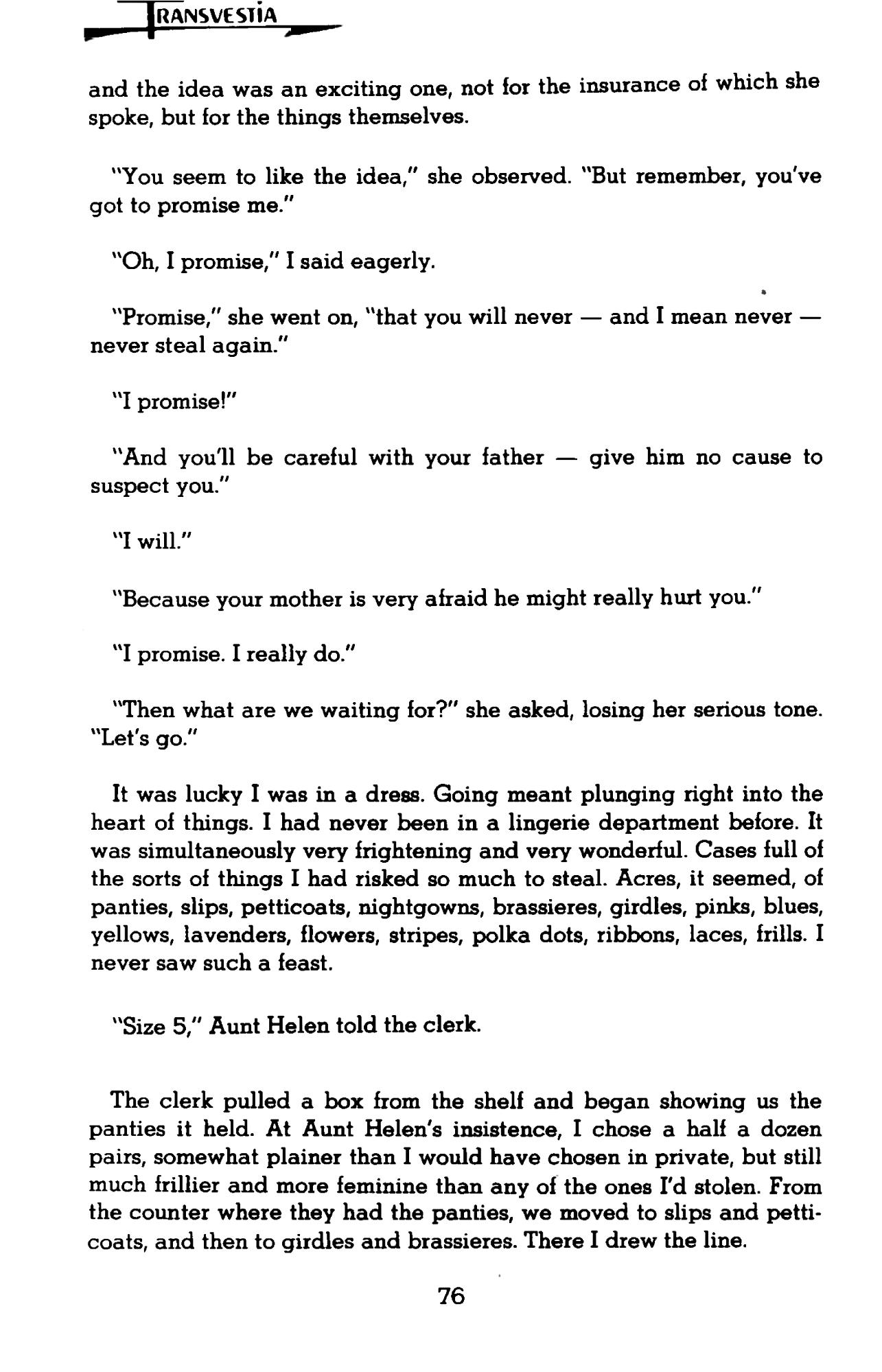 TRANSVESTIA

and the idea was an exciting one, not for the insurance of which she spoke, but for the things themselves.

"You seem to like the idea," she observed. "But remember, you've got to promise me."

"Oh, I promise," I said eagerly.

"Promise," she went on, "that you will never — and I mean never — never steal again."

"I promise!"

"And you'll be careful with your father — give him no cause to suspect you."

"I will."

"Because your mother is very afraid he might really hurt you."

"I promise. I really do."

"Then what are we waiting for?" she asked, losing her serious tone. "Let's go."

It was lucky I was in a dress. Going meant plunging right into the heart of things. I had never been in a lingerie department before. It was simultaneously very frightening and very wonderful. Cases full of the sorts of things I had risked so much to steal. Acres, it seemed, of panties, slips, petticoats, nightgowns, brassieres, girdles, pinks, blues, yellows, lavenders, flowers, stripes, polka dots, ribbons, laces, frills. I never saw such a feast.

"Size 5," Aunt Helen told the clerk.

The clerk pulled a box from the shelf and began showing us the panties it held. At Aunt Helen's insistence, I chose a half a dozen pairs, somewhat plainer than I would have chosen in private, but still much frillier and more feminine than any of the ones I'd stolen. From the counter where they had the panties, we moved to slips and petticoats, and then to girdles and brassieres. There I drew the line.

76